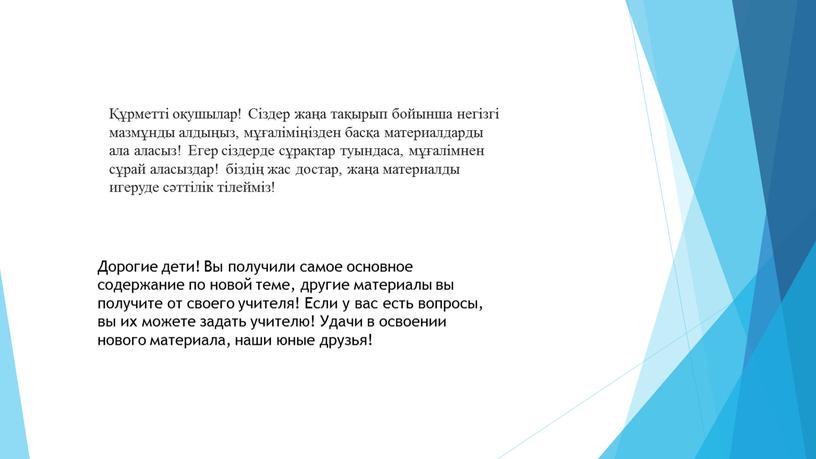 Құрметті оқушылар! Сіздер жаңа тақырып бойынша негізгі мазмұнды алдыңыз, мұғаліміңізден басқа материалдарды ала аласыз! Егер сіздерде сұрақтар туындаса, мұғалімнен сұрай аласыздар! біздің жас достар, жаңа материалды игеруде сәттілік тілейміз!

Дорогие дети! Вы получили самое основное содержание по новой теме, другие материалы вы получите от своего учителя! Если у вас есть вопросы, вы их можете задать учителю! Удачи в освоении нового материала, наши юные друзья!